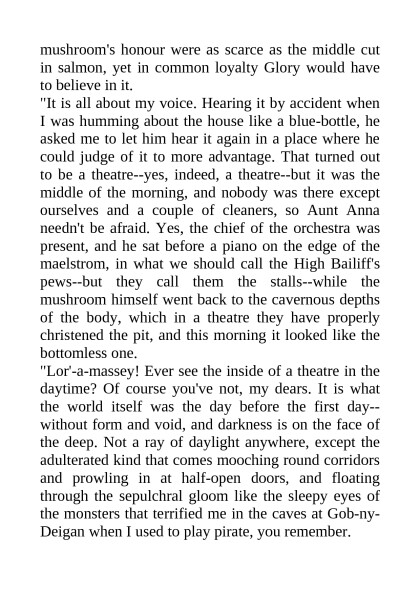 mushroom's honour were as scarce as the middle cut in salmon, yet in common loyalty Glory would have to believe in it.

"It is all about my voice. Hearing it by accident when I was humming about the house like a blue-bottle, he asked me to let him hear it again in a place where he could judge of it to more advantage. That turned out to be a theatre--yes, indeed, a theatre--but it was the middle of the morning, and nobody was there except ourselves and a couple of cleaners, so Aunt Anna needn't be afraid. Yes, the chief of the orchestra was present, and he sat before a piano on the edge of the maelstrom, in what we should call the High Bailiff's pews--but they call them the stalls--while the mushroom himself went back to the cavernous depths of the body, which in a theatre they have properly christened the pit, and this morning it looked like the bottomless one.

"Lor'-a-massey! Ever see the inside of a theatre in the daytime? Of course you've not, my dears. It is what the world itself was the day before the first day--without form and void, and darkness is on the face of the deep. Not a ray of daylight anywhere, except the adulterated kind that comes mooching round corridors and prowling in at half-open doors, and floating through the sepulchral gloom like the sleepy eyes of the monsters that terrified me in the caves at Gob-ny-Deigan when I used to play pirate, you remember.